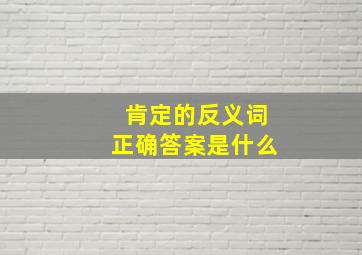 肯定的反义词
正确答案是什么